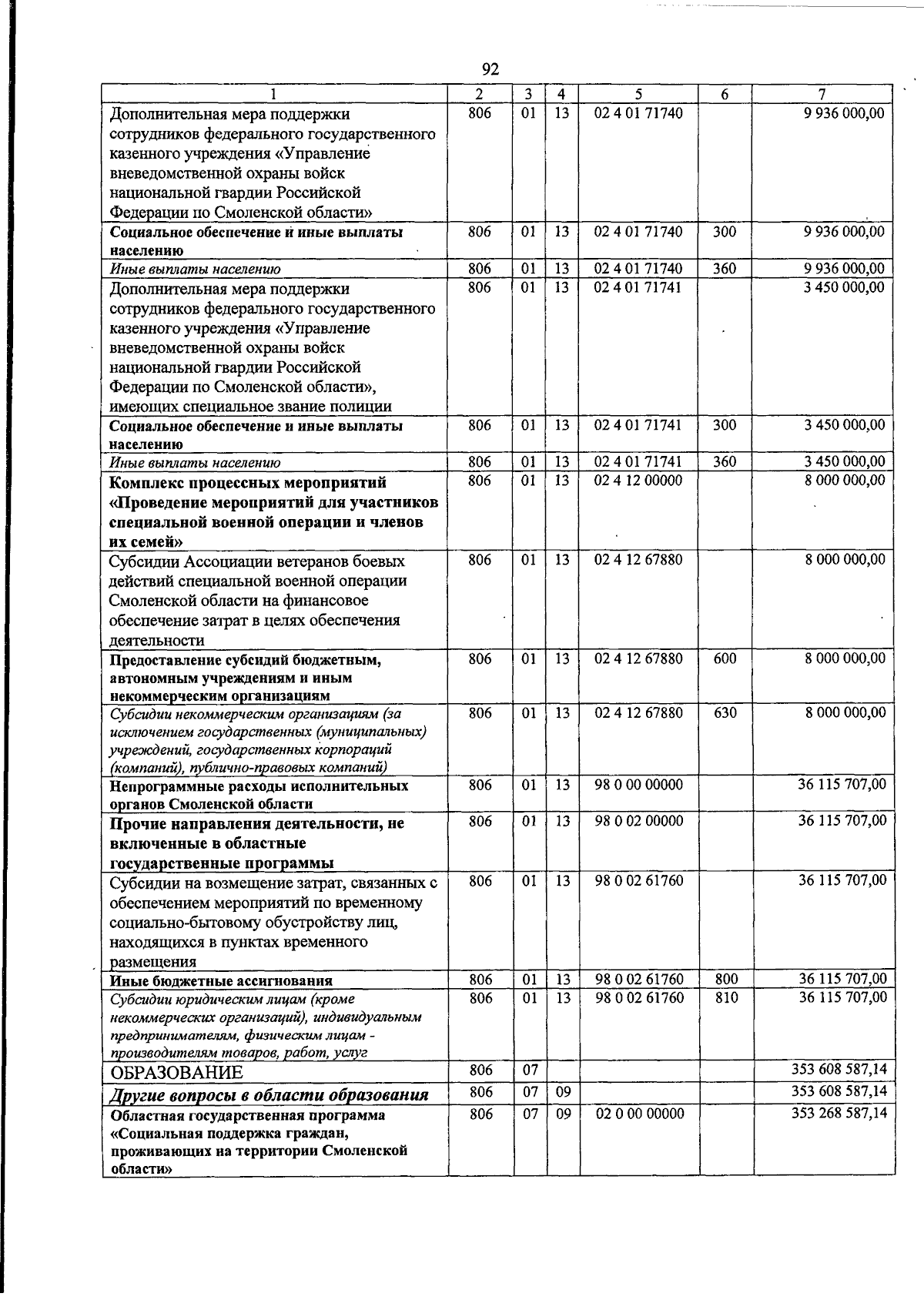 92

| 1 | 2 | 3 | 4 | 5 | 6 | 7 |
|---|---|---|---|---|---|---|
| Дополнительная мера поддержки сотрудников федерального государственного казенного учреждения «Управление вневедомственной охраны войск национальной гвардии Российской Федерации по Смоленской области» | 806 | 01 | 13 | 02 4 01 71740 | | 9 936 000,00 |
| Социальное обеспечение и иные выплаты населению | 806 | 01 | 13 | 02 4 01 71740 | 300 | 9 936 000,00 |
| Иные выплаты населению | 806 | 01 | 13 | 02 4 01 71740 | 360 | 9 936 000,00 |
| Дополнительная мера поддержки сотрудников федерального государственного казенного учреждения «Управление вневедомственной охраны войск национальной гвардии Российской Федерации по Смоленской области», имеющих специальное звание полиции | 806 | 01 | 13 | 02 4 01 71741 | | 3 450 000,00 |
| Социальное обеспечение и иные выплаты населению | 806 | 01 | 13 | 02 4 01 71741 | 300 | 3 450 000,00 |
| Иные выплаты населению | 806 | 01 | 13 | 02 4 01 71741 | 360 | 3 450 000,00 |
| Комплекс процессных мероприятий «Проведение мероприятий для участников специальной военной операции и членов их семей» | 806 | 01 | 13 | 02 4 12 00000 | | 8 000 000,00 |
| Субсидии Ассоциации ветеранов боевых действий специальной военной операции Смоленской области на финансовое обеспечение затрат в целях обеспечения деятельности | 806 | 01 | 13 | 02 4 12 67880 | | 8 000 000,00 |
| Предоставление субсидий бюджетным, автономным учреждениям и иным некоммерческим организациям | 806 | 01 | 13 | 02 4 12 67880 | 600 | 8 000 000,00 |
| Субсидии некоммерческим организациям (за исключением государственных (муниципальных) учреждений, государственных корпораций (компаний), публично-правовых компаний) | 806 | 01 | 13 | 02 4 12 67880 | 630 | 8 000 000,00 |
| Непрограммные расходы исполнительных органов Смоленской области | 806 | 01 | 13 | 98 0 00 00000 | | 36 115 707,00 |
| Прочие направления деятельности, не включенные в областные государственные программы | 806 | 01 | 13 | 98 0 02 00000 | | 36 115 707,00 |
| Субсидии на возмещение затрат, связанных с обеспечением мероприятий по временному социально-бытовому обустройству лиц, находящихся в пунктах временного размещения | 806 | 01 | 13 | 98 0 02 61760 | | 36 115 707,00 |
| Иные бюджетные ассигнования | 806 | 01 | 13 | 98 0 02 61760 | 800 | 36 115 707,00 |
| Субсидии юридическим лицам (кроме некоммерческих организаций), индивидуальным предпринимателям, физическим лицам - производителям товаров, работ, услуг | 806 | 01 | 13 | 98 0 02 61760 | 810 | 36 115 707,00 |
| ОБРАЗОВАНИЕ | 806 | 07 | | | | 353 608 587,14 |
| Другие вопросы в области образования | 806 | 07 | 09 | | | 353 608 587,14 |
| Областная государственная программа «Социальная поддержка граждан, проживающих на территории Смоленской области» | 806 | 07 | 09 | 02 0 00 00000 | | 353 268 587,14 |